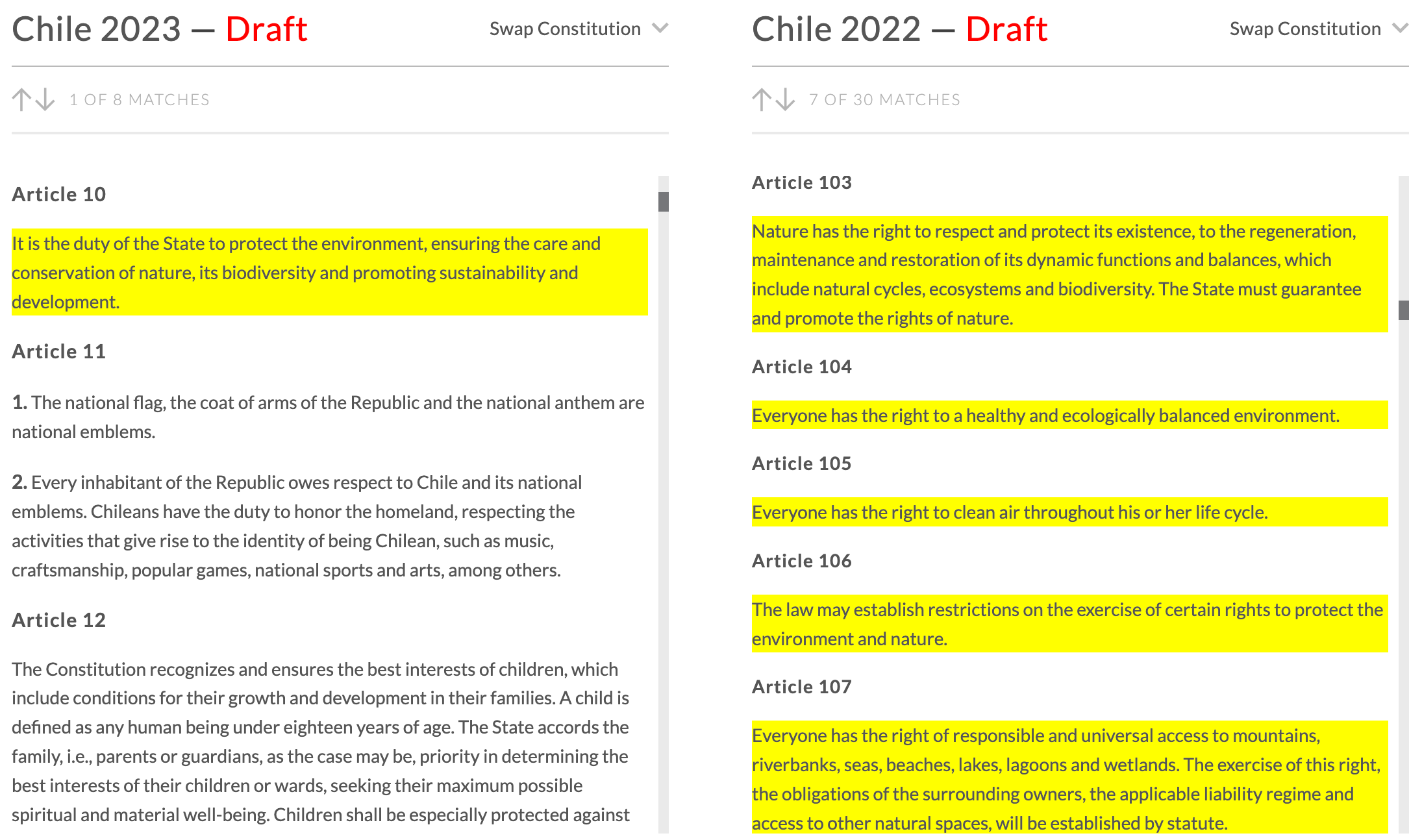 Chile 2023 — Draft

Swap Constitution

1 OF 8 MATCHES

Article 10

It is the duty of the State to protect the environment, ensuring the care and conservation of nature, its biodiversity and promoting sustainability and development.

Article 11

1. The national flag, the coat of arms of the Republic and the national anthem are national emblems.

2. Every inhabitant of the Republic owes respect to Chile and its national emblems. Chileans have the duty to honor the homeland, respecting the activities that give rise to the identity of being Chilean, such as music, craftsmanship, popular games, national sports and arts, among others.

Article 12

The Constitution recognizes and ensures the best interests of children, which include conditions for their growth and development in their families. A child is defined as any human being under eighteen years of age. The State accords the family, i.e., parents or guardians, as the case may be, priority in determining the best interests of their children or wards, seeking their maximum possible spiritual and material well-being. Children shall be especially protected against

Chile 2022 — Draft

Swap Constitution

7 OF 30 MATCHES

Article 103

Nature has the right to respect and protect its existence, to the regeneration, maintenance and restoration of its dynamic functions and balances, which include natural cycles, ecosystems and biodiversity. The State must guarantee and promote the rights of nature.

Article 104

Everyone has the right to a healthy and ecologically balanced environment.

Article 105

Everyone has the right to clean air throughout his or her life cycle.

Article 106

The law may establish restrictions on the exercise of certain rights to protect the environment and nature.

Article 107

Everyone has the right of responsible and universal access to mountains, riverbanks, seas, beaches, lakes, lagoons and wetlands. The exercise of this right, the obligations of the surrounding owners, the applicable liability regime and access to other natural spaces, will be established by statute.